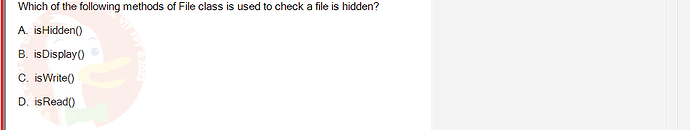 Which of the following methods of File class is used to check a file is hidden?

A. isHidden()

B. isDisplay()

C. isWrite()

D. isRead()